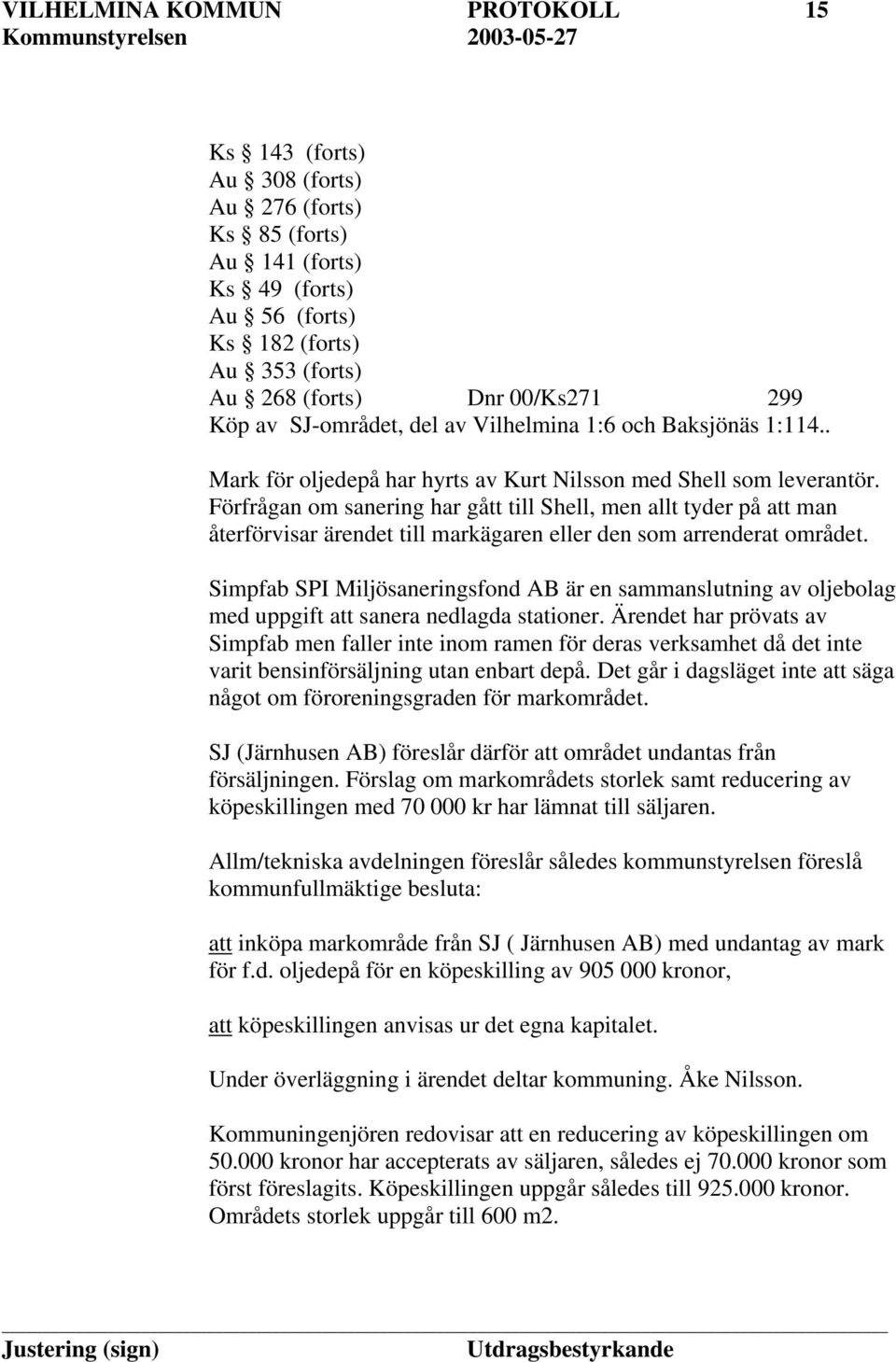 VILHELMINA KOMMUN PROTOKOLL 15
Kommunstyrelsen 2003-05-27

Ks § 143 (forts)
Au § 308 (forts)
Au § 276 (forts)
Ks § 85 (forts)
Au § 141 (forts)
Ks § 49 (forts)
Au § 56 (forts)
Ks § 182 (forts)
Au § 353 (forts)
Au § 268 (forts) Dnr 00/Ks271 299
Köp av SJ-området, del av Vilhelmina 1:6 och Baksjönäs 1:114..

Mark för oljedepå har hyrts av Kurt Nilsson med Shell som leverantör. Förfrågan om sanering har gått till Shell, men allt tyder på att man återförvisar ärendet till markägaren eller den som arrenderat området.

Simpfab SPI Miljösaneringsfond AB är en sammanslutning av oljebolag med uppgift att sanera nedlagda stationer. Ärendet har prövats av Simpfab men faller inte inom ramen för deras verksamhet då det inte varit bensinförsäljning utan enbart depå. Det går i dagsläget inte att säga något om föroreningsgraden för markområdet.

SJ (Järnhusen AB) föreslår därför att området undantas från försäljningen. Förslag om markområdets storlek samt reducering av köpeskillingen med 70 000 kr har lämnat till säljaren.

Allm/tekniska avdelningen föreslår således kommunstyrelsen föreslå kommunfullmäktige besluta:

att inköpa markområde från SJ ( Järnhusen AB) med undantag av mark för f.d. oljedepå för en köpeskilling av 905 000 kronor,

att köpeskillingen anvisas ur det egna kapitalet.

Under överläggning i ärendet deltar kommuning. Åke Nilsson.

Kommuningenjören redovisar att en reducering av köpeskillingen om 50.000 kronor har accepterats av säljaren, således ej 70.000 kronor som först föreslagits. Köpeskillingen uppgår således till 925.000 kronor. Områdets storlek uppgår till 600 m2.

Justering (sign) Utdragsbestyrkande